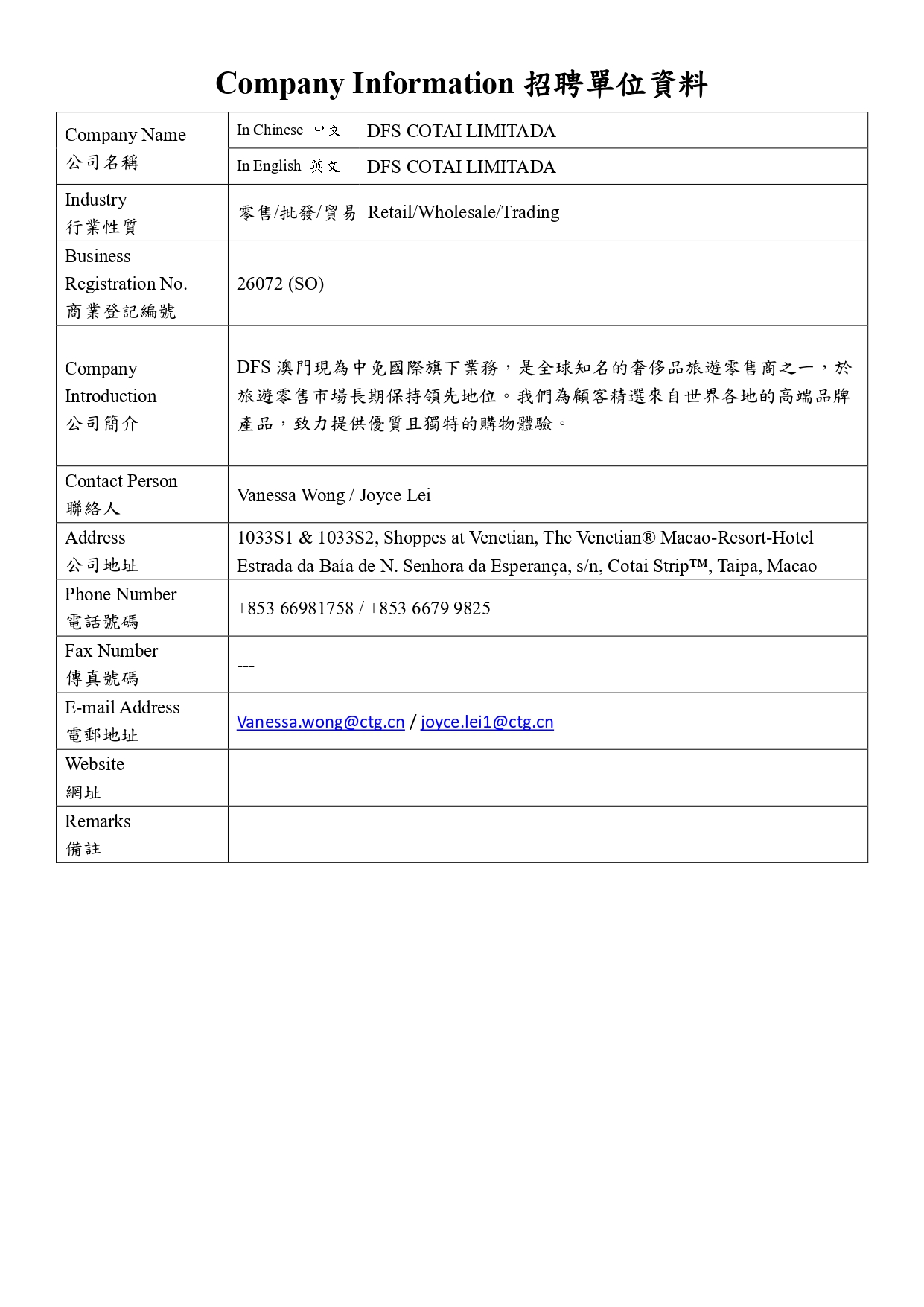 Company Information 招聘單位資料

Company Name
公司名稱

In Chinese 中文 DFS COTAI LIMITADA

In English 英文 DFS COTAI LIMITADA

Industry
行業性質

零售/批發/貿易 Retail/Wholesale/Trading

Business Registration No.
商業登記編號

26072 (SO)

Company Introduction
公司簡介

DFS澳門現為中免國際旗下業務，是全球知名的奢侈品旅遊零售商之一，於旅遊零售市場長期保持領先地位。我們為顧客精選來自世界各地的高端品牌產品，致力提供優質且獨特的購物體驗。

Contact Person
聯絡人

Vanessa Wong / Joyce Lei

Address
公司地址

1033S1 & 1033S2, Shoppes at Venetian, The Venetian® Macao-Resort-Hotel Estrada da Baía de N. Senhora da Esperança, s/n, Cotai Strip™, Taipa, Macao

Phone Number
電話號碼

+853 66981758 / +853 6679 9825

Fax Number
傳真號碼

---

E-mail Address
電郵地址

Vanessa.wong@ctg.cn / joyce.lei1@ctg.cn

Website
網址

Remarks
備註